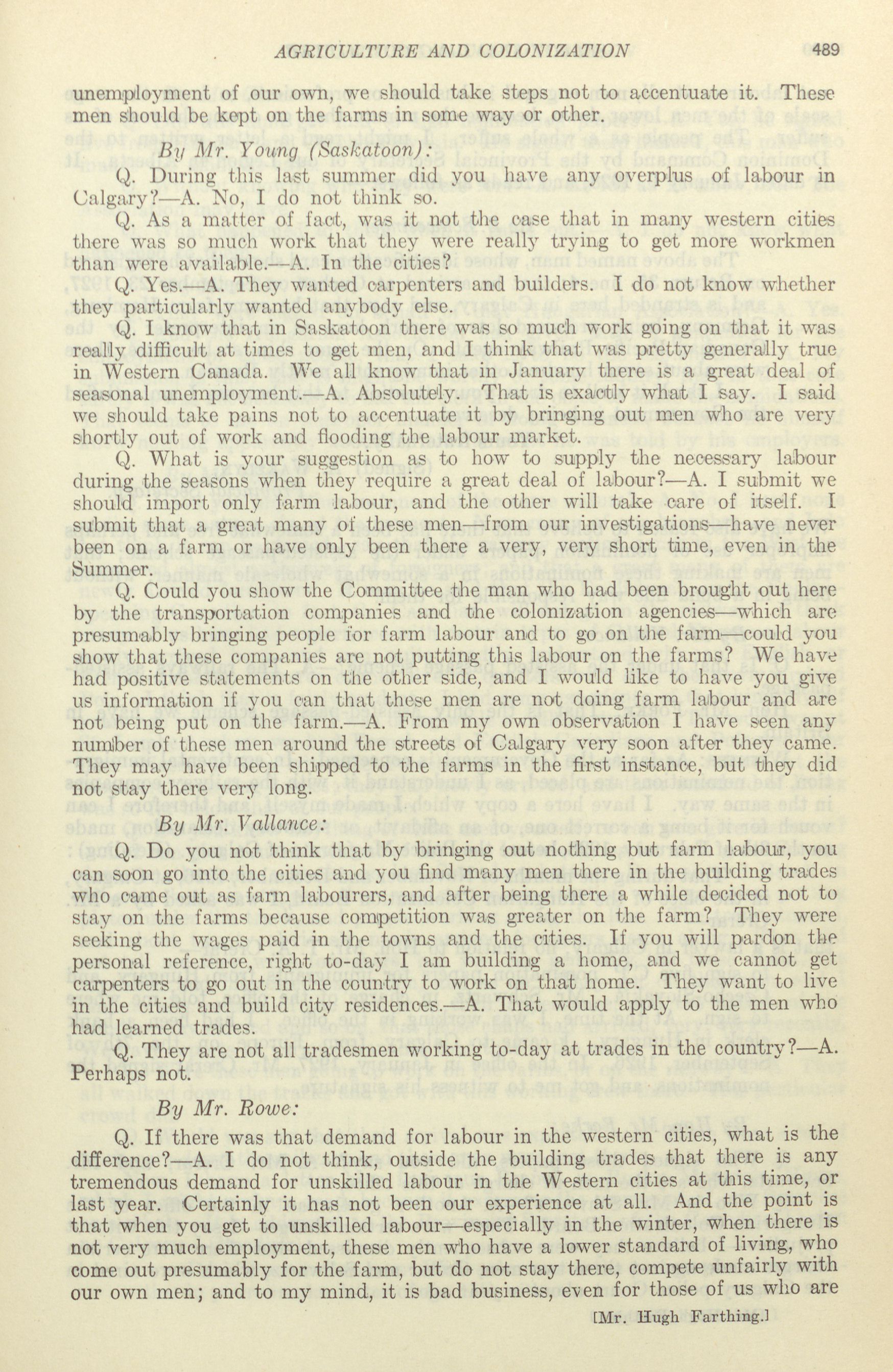 AGRICULTURE AND COLONIZATION 489

unemployment of our own, we should take steps not to accentuate it. These men should be kept on the farms in some way or other.

By Mr. Young (Saskatoon):

Q. During this last summer did you have any overplus of labour in Calgary?—A. No, I do not think so.

Q. As a matter of fact, was it not the case that in many western cities there was so much work that they were really trying to get more workmen than were available.—A. In the cities?

Q. Yes.—A. They wanted carpenters and builders. I do not know whether they particularly wanted anybody else.

Q. I know that in Saskatoon there was so much work going on that it was really difficult at times to get men, and I think that was pretty generally true in Western Canada. We all know that in January there is a great deal of seasonal unemployment.—A. Absolutely. That is exactly what I say. I said we should take pains not to accentuate it by bringing out men who are very shortly out of work and flooding the labour market.

Q. What is your suggestion as to how to supply the necessary labour during the seasons when they require a great deal of labour?—A. I submit we should import only farm labour, and the other will take care of itself. I submit that a great many of these men—from our investigations—have never been on a farm or have only been there a very, very short time, even in the Summer.

Q. Could you show the Committee the man who had been brought out here by the transportation companies and the colonization agencies—which are presumably bringing people for farm labour and to go on the farm—could you show that these companies are not putting this labour on the farms? We have had positive statements on the other side, and I would like to have you give us information if you can that these men are not doing farm labour and are not being put on the farm.—A. From my own observation I have seen any number of these men around the streets of Calgary very soon after they came. They may have been shipped to the farms in the first instance, but they did not stay there very long.

By Mr. Vallance:

Q. Do you not think that by bringing out nothing but farm labour, you can soon go into the cities and you find many men there in the building trades who came out as farm labourers, and after being there a while decided not to stay on the farms because competition was greater on the farm? They were seeking the wages paid in the towns and the cities. If you will pardon the personal reference, right to-day I am building a home, and we cannot get carpenters to go out in the country to work on that home. They want to live in the cities and build city residences.—A. That would apply to the men who had learned trades.

Q. They are not all tradesmen working to-day at trades in the country?—A. Perhaps not.

By Mr. Rowe:

Q. If there was that demand for labour in the western cities, what is the difference?—A. I do not think, outside the building trades that there is any tremendous demand for unskilled labour in the Western cities at this time, or last year. Certainly it has not been our experience at all. And the point is that when you get to unskilled labour—especially in the winter, when there is not very much employment, these men who have a lower standard of living, who come out presumably for the farm, but do not stay there, compete unfairly with our own men; and to my mind, it is bad business, even for those of us who are

[Mr. Hugh Farthing.]